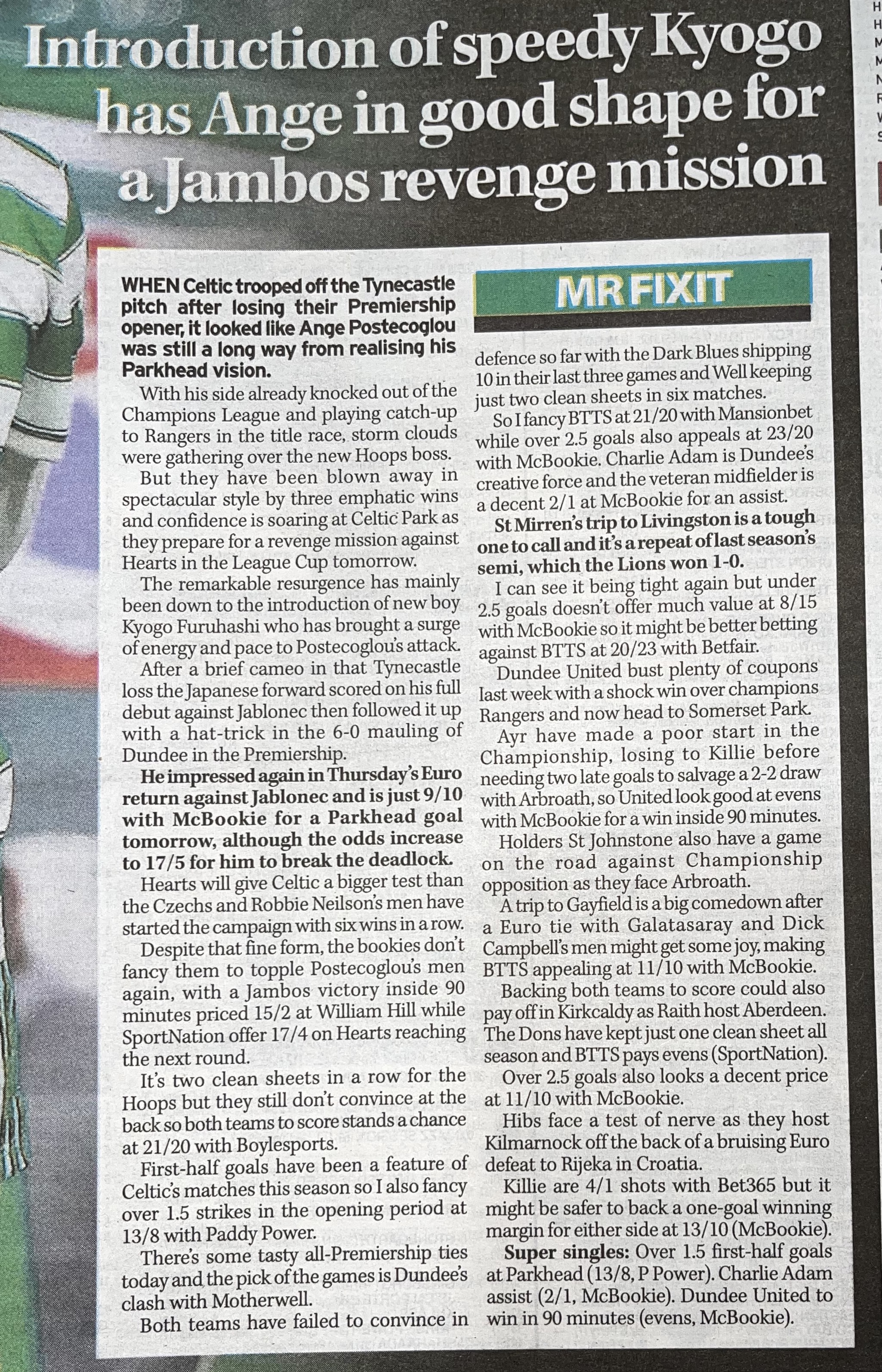 Introduction of speedy Kyogo has Ange in good shape for a Jambos revenge mission

WHEN Celtic trooped off the Tynecastle pitch after losing their Premiership opener, it looked like Ange Postecoglou was still a long way from realising his Parkhead vision.

With his side already knocked out of the Champions League and playing catch-up to Rangers in the title race, storm clouds were gathering over the new Hoops boss.

But they have been blown away in spectacular style by three emphatic wins and confidence is soaring at Celtic Park as they prepare for a revenge mission against Hearts in the League Cup tomorrow.

The remarkable resurgence has mainly been down to the introduction of new boy Kyogo Furuhashi who has brought a surge of energy and pace to Postecoglou's attack.

After a brief cameo in that Tynecastle loss the Japanese forward scored on his full debut against Jablonec then followed it up with a hat-trick in the 6-0 mauling of Dundee in the Premiership.

He impressed again in Thursday's Euro return against Jablonec and is just 9/10 with McBookie for a Parkhead goal tomorrow, although the odds increase to 17/5 for him to break the deadlock.

Hearts will give Celtic a bigger test than the Czechs and Robbie Neilson's men have started the campaign with six wins in a row.

Despite that fine form, the bookies don't fancy them to topple Postecoglou's men again, with a Jambos victory inside 90 minutes priced 15/2 at William Hill while SportNation offer 17/4 on Hearts reaching the next round.

It's two clean sheets in a row for the Hoops but they still don't convince at the back so both teams to score stands a chance at 21/20 with Boylesports.

First-half goals have been a feature of Celtic's matches this season so I also fancy over 1.5 strikes in the opening period at 13/8 with Paddy Power.

There's some tasty all-Premiership ties today and the pick of the games is Dundee's clash with Motherwell.

Both teams have failed to convince in

MR FIXIT

defence so far with the Dark Blues shipping 10 in their last three games and Well keeping just two clean sheets in six matches.

So I fancy BTTS at 21/20 with Mansionbet while over 2.5 goals also appeals at 23/20 with McBookie. Charlie Adam is Dundee's creative force and the veteran midfielder is a decent 2/1 at McBookie for an assist.

St Mirren's trip to Livingston is a tough one to call and it's a repeat of last season's semi, which the Lions won 1-0.

I can see it being tight again but under 2.5 goals doesn't offer much value at 8/15 with McBookie so it might be better betting against BTTS at 20/23 with Betfair.

Dundee United bust plenty of coupons last week with a shock win over champions Rangers and now head to Somerset Park.

Ayr have made a poor start in the Championship, losing to Killie before needing two late goals to salvage a 2-2 draw with Arbroath, so United look good at evens with McBookie for a win inside 90 minutes.

Holders St Johnstone also have a game on the road against Championship opposition as they face Arbroath.

A trip to Gayfield is a big comedown after a Euro tie with Galatasaray and Dick Campbell's men might get some joy, making BTTS appealing at 11/10 with McBookie.

Backing both teams to score could also pay off in Kirkcaldy as Raith host Aberdeen. The Dons have kept just one clean sheet all season and BTTS pays evens (SportNation).

Over 2.5 goals also looks a decent price at 11/10 with McBookie.

Hibs face a test of nerve as they host Kilmarnock off the back of a bruising Euro defeat to Rijeka in Croatia.

Killie are 4/1 shots with Bet365 but it might be safer to back a one-goal winning margin for either side at 13/10 (McBookie).

Super singles: Over 1.5 first-half goals at Parkhead (13/8, P Power). Charlie Adam assist (2/1, McBookie). Dundee United to win in 90 minutes (evens, McBookie).